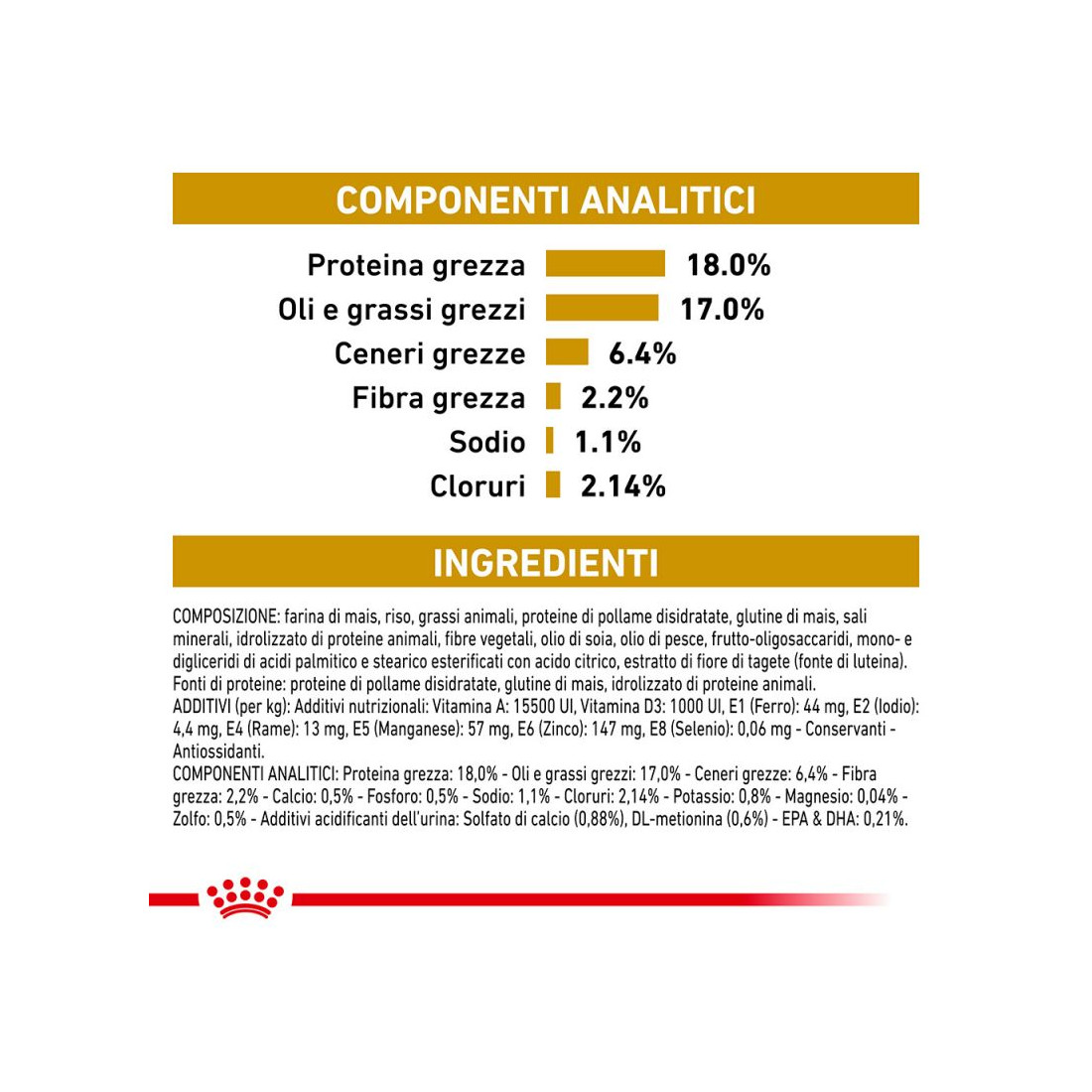 COMPONENTI ANALITICI

Proteina grezza 18.0%
Oli e grassi grezzi 17.0%
Ceneri grezze 6.4%
Fibra grezza 2.2%
Sodio 1.1%
Cloruri 2.14%

INGREDIENTI

COMPOSIZIONE: farina di mais, riso, grassi animali, proteine di pollame disidratate, glutine di mais, sali minerali, idrolizzato di proteine animali, fibre vegetali, olio di soia, olio di pesce, frutto-oligosaccaridi, mono- e digliceridi di acidi palmitico e stearico esterificati con acido citrico, estratto di fiore di tagete (fonte di luteina).
Fonti di proteine: proteine di pollame disidratate, glutine di mais, idrolizzato di proteine animali.
ADDITIVI (per kg): Additivi nutrizionali: Vitamina A: 15500 UI, Vitamina D3: 1000 UI, E1 (Ferro): 44 mg, E2 (Iodio): 4,4 mg, E4 (Rame): 13 mg, E5 (Manganese): 57 mg, E6 (Zinco): 147 mg, E8 (Selenio): 0,06 mg - Conservanti - Antiossidanti.
COMPONENTI ANALITICI: Proteina grezza: 18,0% - Oli e grassi grezzi: 17,0% - Ceneri grezze: 6,4% - Fibra grezza: 2,2% - Calcio: 0,5% - Fosforo: 0,5% - Sodio: 1,1% - Cloruri: 2,14% - Potassio: 0,8% - Magnesio: 0,04% - Zolfo: 0,5% - Additivi acidificanti dell'urina: Solfato di calcio (0,88%), DL-metionina (0,6%) - EPA & DHA: 0,21%.